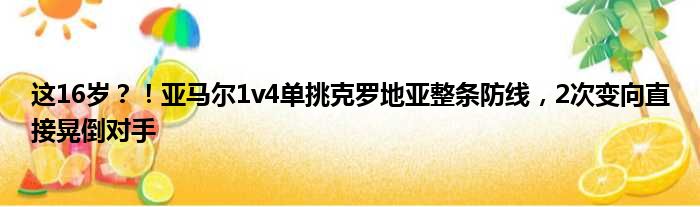 这16岁？！亚马尔1v4单挑克罗地亚整条防线，2次变向直接晃倒对手